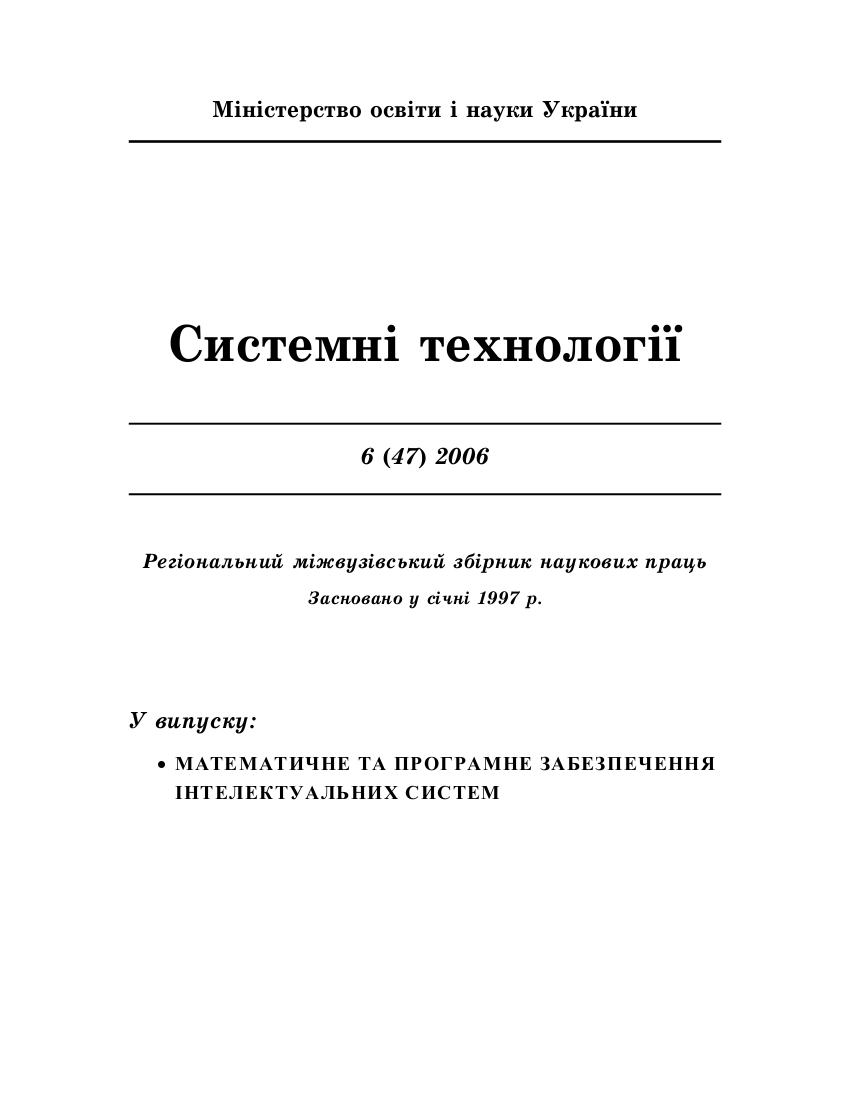 Міністерство освіти і науки України

Системні технології

6 (47) 2006

Регіональний міжвузівський збірник наукових праць

Засновано у січні 1997 р.

У випуску:

• МАТЕМАТИЧНЕ ТА ПРОГРАМНЕ ЗАБЕЗПЕЧЕННЯ ІНТЕЛЕКТУАЛЬНИХ СИСТЕМ